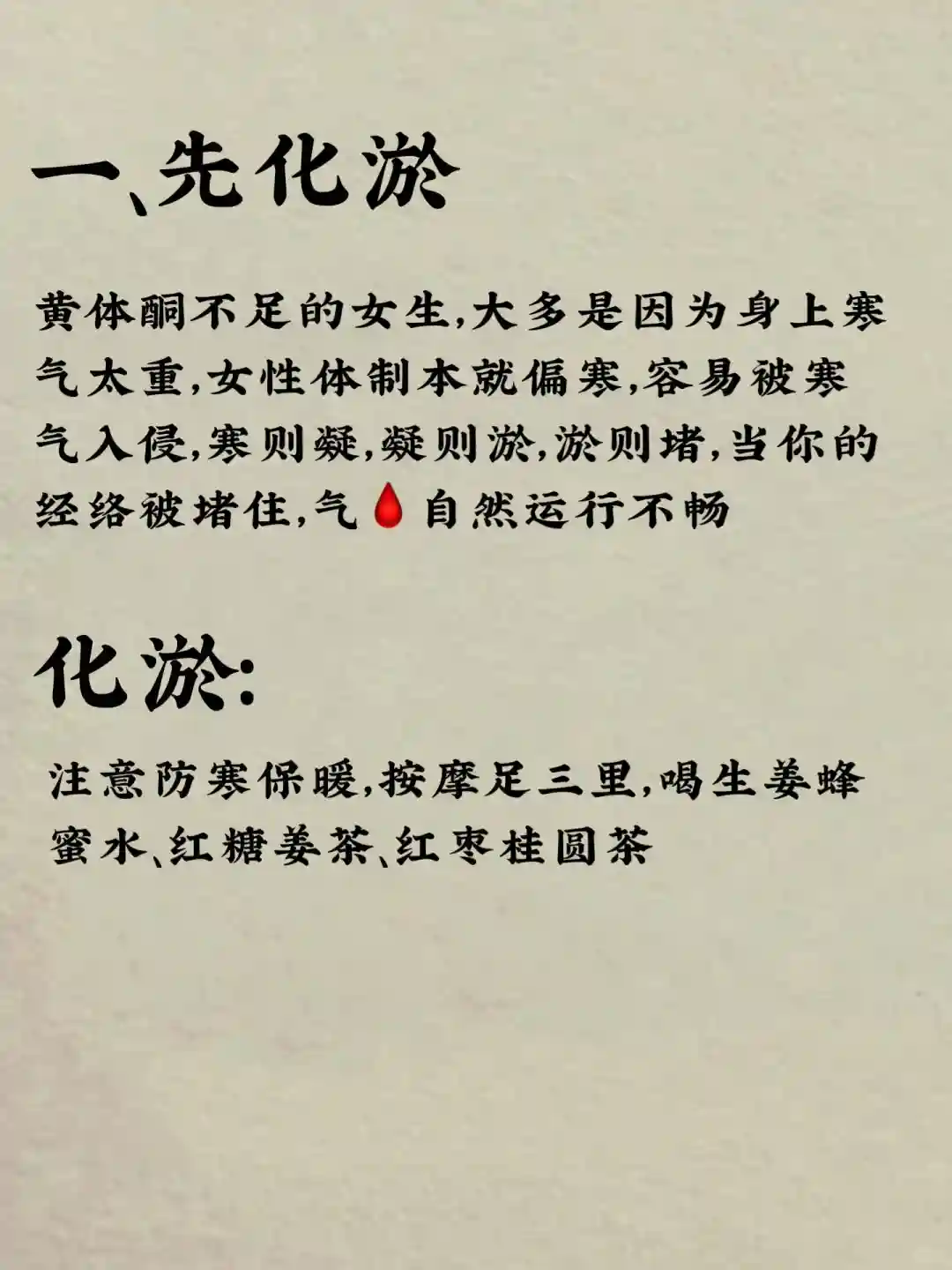 一、先化淤

黄体酮不足的女生,大多是因为身上寒气太重,女性体制本就偏寒,容易被寒气入侵,寒则凝,凝则淤,淤则堵,当你的经络被堵住,气🩸自然运行不畅

化淤:

注意防寒保暖,按摩足三里,喝生姜蜂蜜水、红糖姜茶、红枣桂圆茶